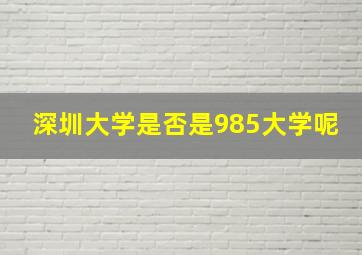 深圳大学是否是985大学呢